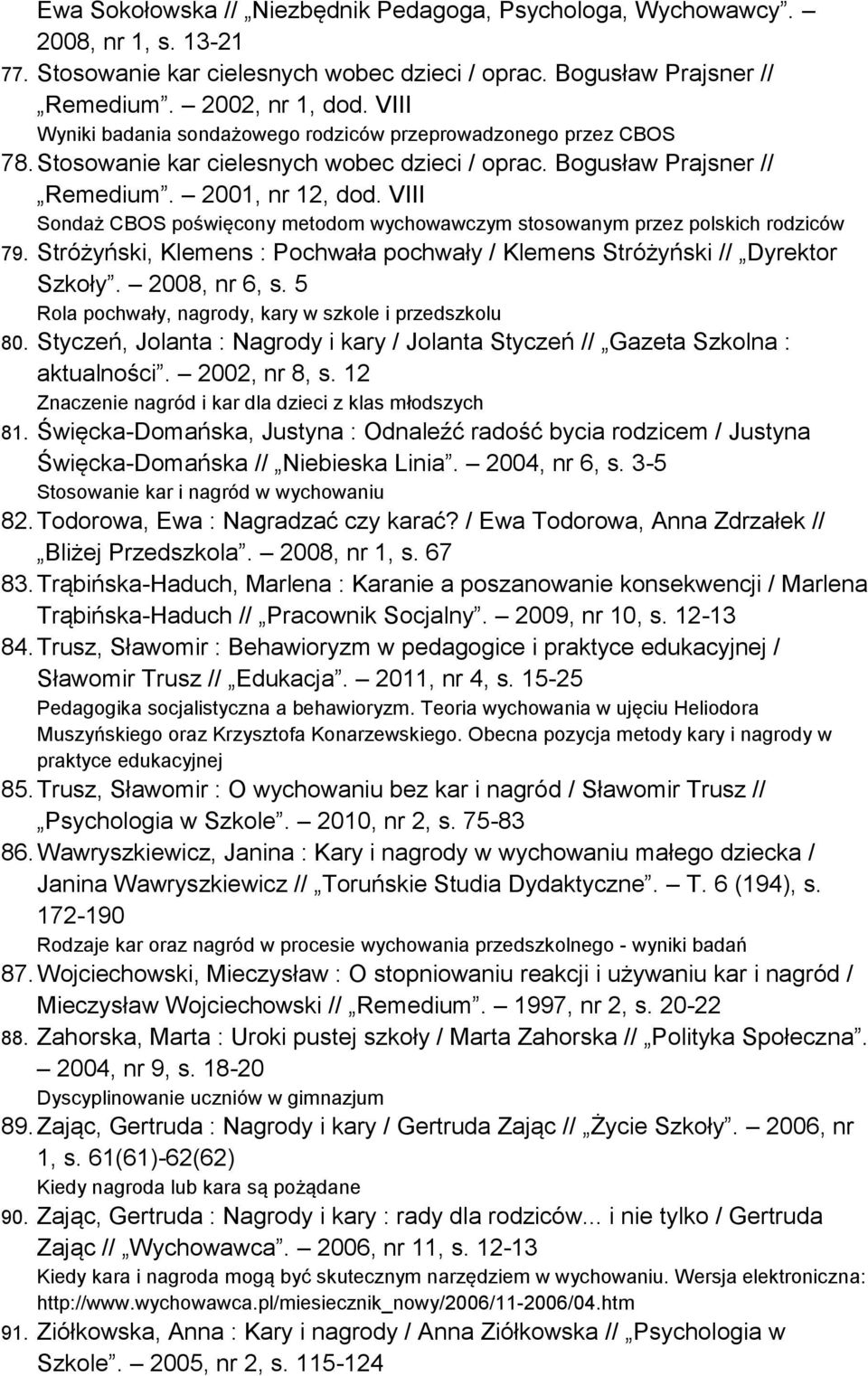 Ewa Sokołowska // „Niezbędnik Pedagoga, Psychologa, Wychowawcy”. – 2008, nr 1, s. 13-21

77. Stosowanie kar cielesnych wobec dzieci / oprac. Bogusław Prajsner // „Remedium”. – 2002, nr 1, dod. VIII
Wyniki badania sondażowego rodziców przeprowadzonego przez CBOS

78. Stosowanie kar cielesnych wobec dzieci / oprac. Bogusław Prajsner // „Remedium”. – 2001, nr 12, dod. VIII
Sondaż CBOS poświęcony metodom wychowawczym stosowanym przez polskich rodziców

79. Stróżyński, Klemens : Pochwała pochwały / Klemens Stróżyński // „Dyrektor Szkoły”. – 2008, nr 6, s. 5
Rola pochwały, nagrody, kary w szkole i przedszkolu

80. Styczeń, Jolanta : Nagrody i kary / Jolanta Styczeń // „Gazeta Szkolna : aktualności”. – 2002, nr 8, s. 12
Znaczenie nagród i kar dla dzieci z klas młodszych

81. Święcka-Domańska, Justyna : Odnaleźć radość bycia rodzicem / Justyna Święcka-Domańska // „Niebieska Linia”. – 2004, nr 6, s. 3-5
Stosowanie kar i nagród w wychowaniu

82. Todorowa, Ewa : Nagradzać czy karać? / Ewa Todorowa, Anna Zdrzałek // „Bliżej Przedszkola”. – 2008, nr 1, s. 67

83. Trąbińska-Haduch, Marlena : Karanie a poszanowanie konsekwencji / Marlena Trąbińska-Haduch // „Pracownik Socjalny”. – 2009, nr 10, s. 12-13

84. Trusz, Sławomir : Behawioryzm w pedagogice i praktyce edukacyjnej / Sławomir Trusz // „Edukacja”. – 2011, nr 4, s. 15-25
Pedagogika socjalistyczna a behawioryzm. Teoria wychowania w ujęciu Heliodora Muszyńskiego oraz Krzysztofa Konarzewskiego. Obecna pozycja metody kary i nagrody w praktyce edukacyjnej

85. Trusz, Sławomir : O wychowaniu bez kar i nagród / Sławomir Trusz // „Psychologia w Szkole”. – 2010, nr 2, s. 75-83

86. Wawryszkiewicz, Janina : Kary i nagrody w wychowaniu małego dziecka / Janina Wawryszkiewicz // „Toruńskie Studia Dydaktyczne”. – T. 6 (194), s. 172-190
Rodzaje kar oraz nagród w procesie wychowania przedszkolnego - wyniki badań

87. Wojciechowski, Mieczysław : O stopniowaniu reakcji i używaniu kar i nagród / Mieczysław Wojciechowski // „Remedium”. – 1997, nr 2, s. 20-22

88. Zahorska, Marta : Uroki pustej szkoły / Marta Zahorska // „Polityka Społeczna”. – 2004, nr 9, s. 18-20
Dyscyplinowanie uczniów w gimnazjum

89. Zając, Gertruda : Nagrody i kary / Gertruda Zając // „Życie Szkoły”. – 2006, nr 1, s. 61(61)-62(62)
Kiedy nagroda lub kara są pożądane

90. Zając, Gertruda : Nagrody i kary : rady dla rodziców... i nie tylko / Gertruda Zając // „Wychowawca”. – 2006, nr 11, s. 12-13
Kiedy kara i nagroda mogą być skutecznym narzędziem w wychowaniu. Wersja elektroniczna: http://www.wychowawca.pl/miesiecznik_nowy/2006/11-2006/04.htm

91. Ziółkowska, Anna : Kary i nagrody / Anna Ziółkowska // „Psychologia w Szkole”. – 2005, nr 2, s. 115-124